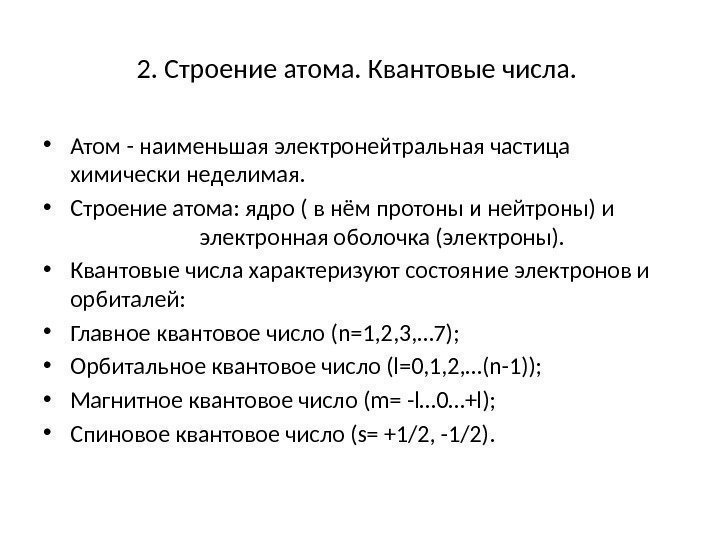 2. Строение атома. Квантовые числа.

• Атом - наименьшая электронейтральная частица химически неделимая.
• Строение атома: ядро ( в нём протоны и нейтроны) и электронная оболочка (электроны).
• Квантовые числа характеризуют состояние электронов и орбиталей:
• Главное квантовое число (n=1,2,3,…7);
• Орбитальное квантовое число (l=0,1,2,…(n-1));
• Магнитное квантовое число (m= -l…0…+l);
• Спиновое квантовое число (s= +1/2, -1/2).